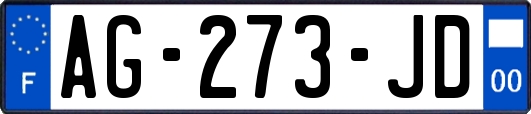 F

AG-273-JD

00